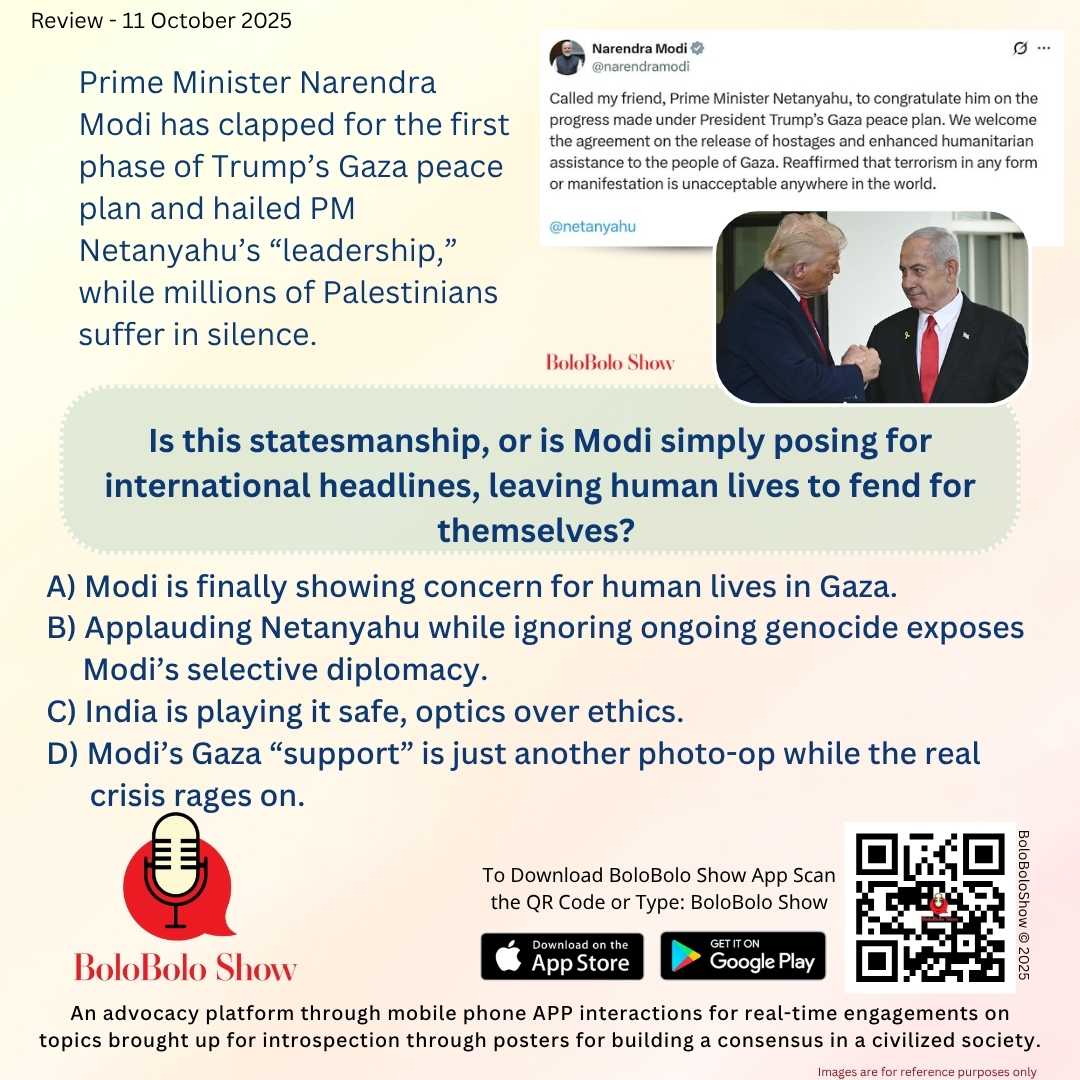 Review - 11 October 2025

Prime Minister Narendra Modi has clapped for the first phase of Trump's Gaza peace plan and hailed PM Netanyahu's "leadership," while millions of Palestinians suffer in silence.

Narendra Modi
@narendramodi

Called my friend, Prime Minister Netanyahu, to congratulate him on the progress made under President Trump's Gaza peace plan. We welcome the agreement on the release of hostages and enhanced humanitarian assistance to the people of Gaza. Reaffirmed that terrorism in any form or manifestation is unacceptable anywhere in the world.

@netanyahu

BoloBolo Show

Is this statesmanship, or is Modi simply posing for international headlines, leaving human lives to fend for themselves?

A) Modi is finally showing concern for human lives in Gaza.
B) Applauding Netanyahu while ignoring ongoing genocide exposes Modi's selective diplomacy.
C) India is playing it safe, optics over ethics.
D) Modi's Gaza "support" is just another photo-op while the real crisis rages on.

BoloBolo Show

To Download BoloBolo Show App Scan the QR Code or Type: BoloBolo Show

Download on the App Store

GET IT ON Google Play

BoloBoloShow © 2025

An advocacy platform through mobile phone APP interactions for real-time engagements on topics brought up for introspection through posters for building a consensus in a civilized society.

Images are for reference purposes only